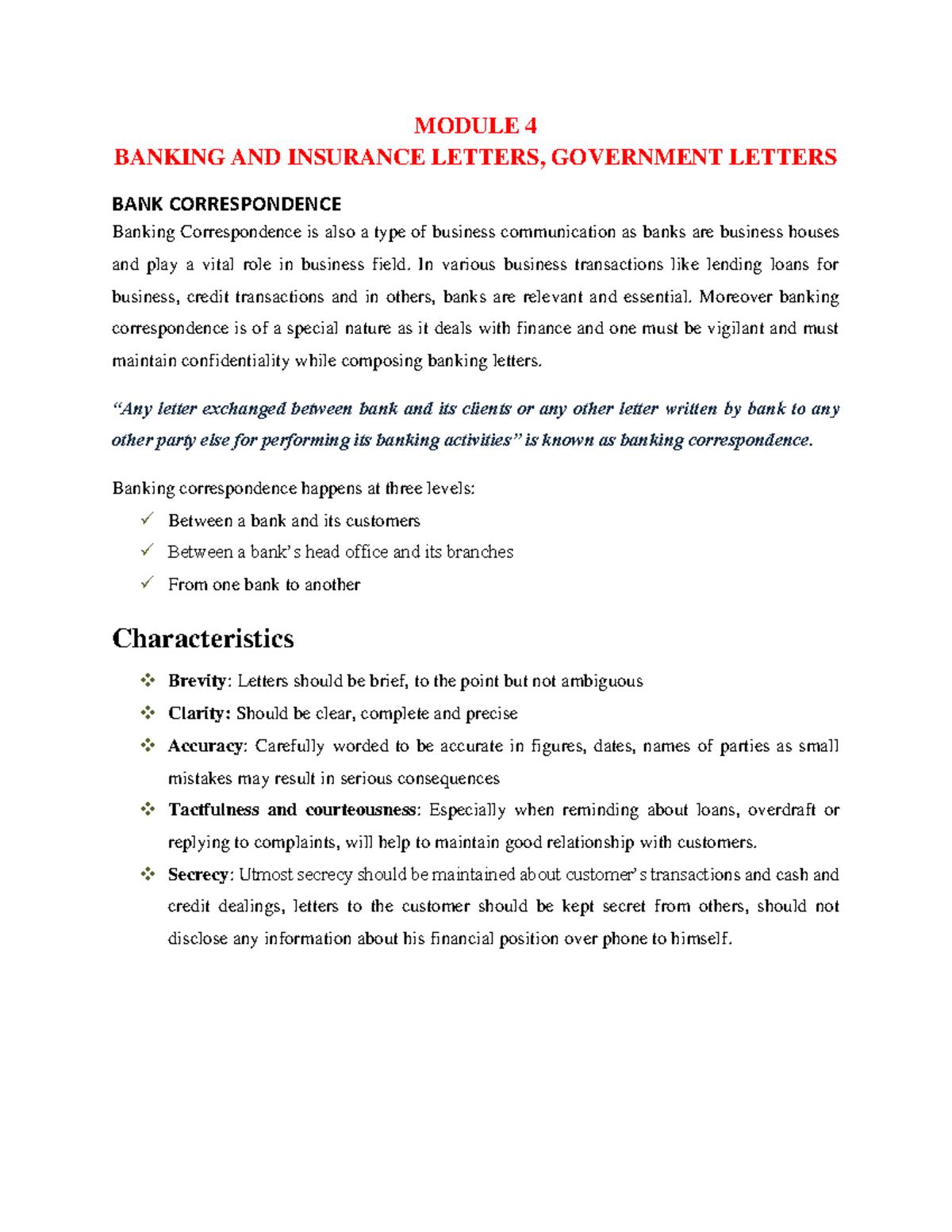 MODULE 4
BANKING AND INSURANCE LETTERS, GOVERNMENT LETTERS

BANK CORRESPONDENCE

Banking Correspondence is also a type of business communication as banks are business houses and play a vital role in business field. In various business transactions like lending loans for business, credit transactions and in others, banks are relevant and essential. Moreover banking correspondence is of a special nature as it deals with finance and one must be vigilant and must maintain confidentiality while composing banking letters.

"Any letter exchanged between bank and its clients or any other letter written by bank to any other party else for performing its banking activities" is known as banking correspondence.

Banking correspondence happens at three levels:

✓ Between a bank and its customers
✓ Between a bank's head office and its branches
✓ From one bank to another

Characteristics

❖ Brevity: Letters should be brief, to the point but not ambiguous
❖ Clarity: Should be clear, complete and precise
❖ Accuracy: Carefully worded to be accurate in figures, dates, names of parties as small mistakes may result in serious consequences
❖ Tactfulness and courteousness: Especially when reminding about loans, overdraft or replying to complaints, will help to maintain good relationship with customers.
❖ Secrecy: Utmost secrecy should be maintained about customer's transactions and cash and credit dealings, letters to the customer should be kept secret from others, should not disclose any information about his financial position over phone to himself.